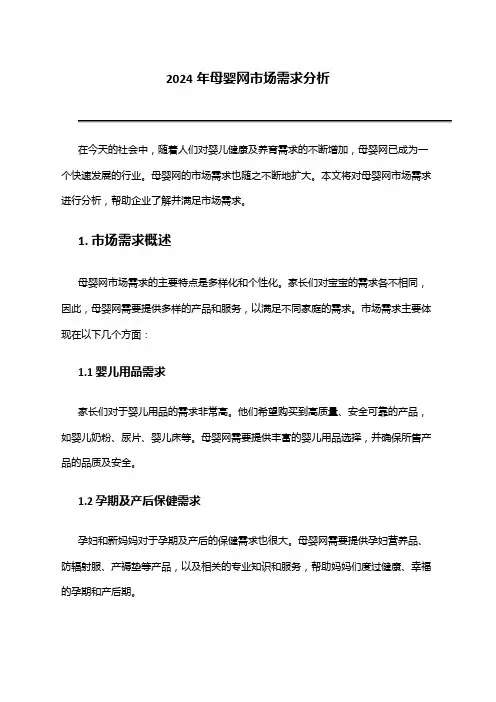 2024 年母婴网市场需求分析

在今天的社会中，随着人们对婴儿健康及养育需求的不断增加，母婴网已成为一个快速发展的行业。母婴网的市场需求也随之不断地扩大。本文将对母婴网市场需求进行分析，帮助企业了解并满足市场需求。

1. 市场需求概述

母婴网市场需求的主要特点是多样化和个性化。家长们对宝宝的需求各不相同，因此，母婴网需要提供多样的产品和服务，以满足不同家庭的需求。市场需求主要体现在以下几个方面：

1.1 婴儿用品需求

家长们对于婴儿用品的需求非常高。他们希望购买到高质量、安全可靠的产品，如婴儿奶粉、尿片、婴儿床等。母婴网需要提供丰富的婴儿用品选择，并确保所售产品的品质及安全。

1.2 孕期及产后保健需求

孕妇和新妈妈对于孕期及产后的保健需求也很大。母婴网需要提供孕妇营养品、防辐射服、产褥垫等产品，以及相关的专业知识和服务，帮助妈妈们度过健康、幸福的孕期和产后期。